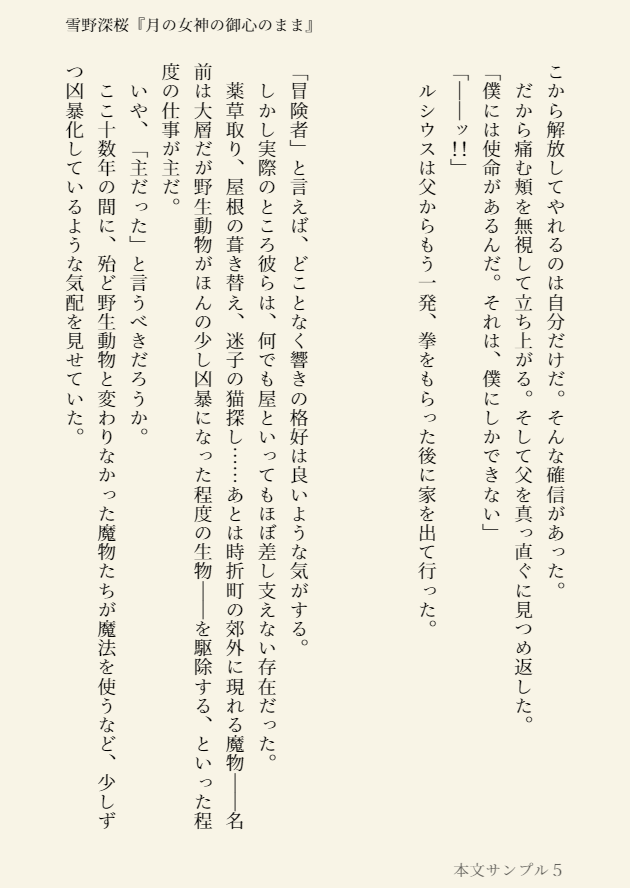 雪野深桜『月の女神の御心のまま』

こから解放してやれるのは自分だけだ。そんな確信があった。

だから痛む頬を無視して立ち上がる。そして父を真っ直ぐに見つめ返した。

「僕には使命があるんだ。それは、僕にしかできない」

「――ッ!!」

ルシウスは父からもう一発、拳をもらった後に家を出て行った。

「冒険者」と言えば、どことなく響きの格好は良いような気がする。

しかし実際のところ彼らは、何でも屋といってもほぼ差し支えない存在だった。

薬草取り、屋根の葺き替え、迷子の猫探し……あとは時折町の郊外に現れる魔物――名前は大層だが野生動物がほんの少し凶暴になった程度の生物――を駆除する、といった程度の仕事が主だ。

いや、「主だった」と言うべきだろうか。

ここ十数年の間に、殆ど野生動物と変わりなかった魔物たちが魔法を使うなど、少しずつ凶暴化しているような気配を見せていた。

本文サンプル5